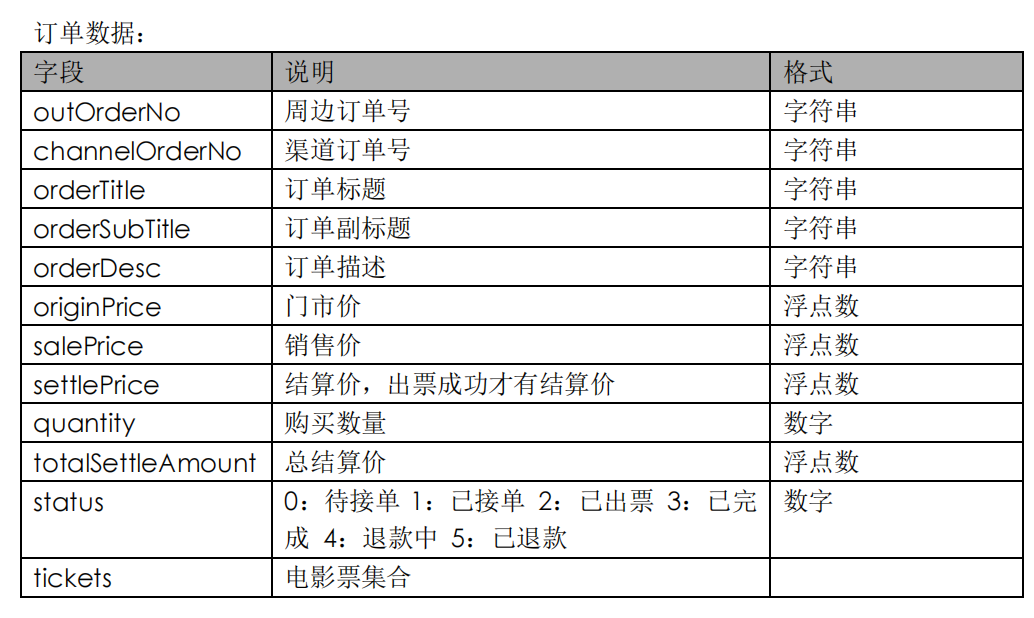 订单数据：

| 字段 | 说明 | 格式 |
|---|---|---|
| outOrderNo | 周边订单号 | 字符串 |
| channelOrderNo | 渠道订单号 | 字符串 |
| orderTitle | 订单标题 | 字符串 |
| orderSubTitle | 订单副标题 | 字符串 |
| orderDesc | 订单描述 | 字符串 |
| originPrice | 门市价 | 浮点数 |
| salePrice | 销售价 | 浮点数 |
| settlePrice | 结算价，出票成功才有结算价 | 浮点数 |
| quantity | 购买数量 | 数字 |
| totalSettleAmount | 总结算价 | 浮点数 |
| status | 0：待接单 1：已接单 2：已出票 3：已完成 4：退款中 5：已退款 | 数字 |
| tickets | 电影票集合 | |